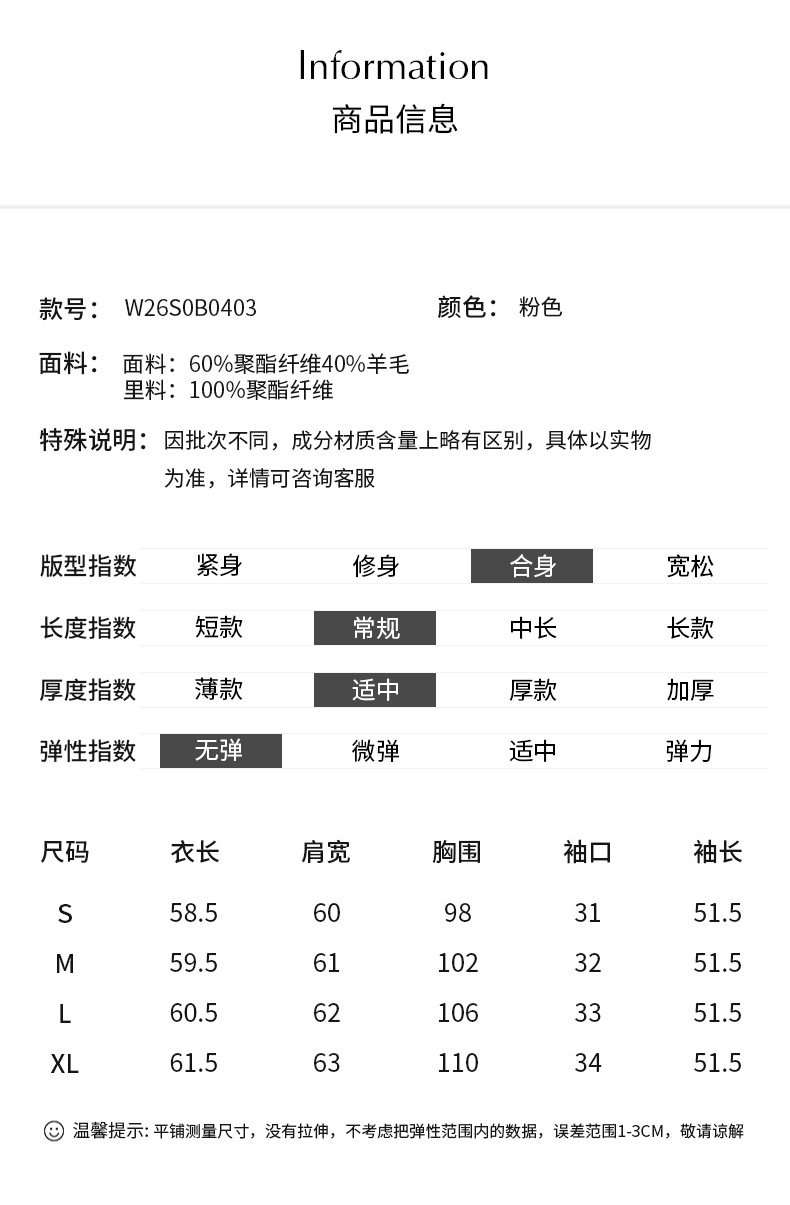 Information
商品信息

款号： W26S0B0403

颜色： 粉色

面料： 面料：60%聚酯纤维40%羊毛
里料：100%聚酯纤维

特殊说明： 因批次不同，成分材质含量上略有区别，具体以实物为准，详情可咨询客服

| 版型指数 | 紧身 | 修身 | 合身 | 宽松 |
|---|---|---|---|---|
| 长度指数 | 短款 | 常规 | 中长 | 长款 |
| 厚度指数 | 薄款 | 适中 | 厚款 | 加厚 |
| 弹性指数 | 无弹 | 微弹 | 适中 | 弹力 |

| 尺码 | 衣长 | 肩宽 | 胸围 | 袖口 | 袖长 |
|---|---|---|---|---|---|
| S | 58.5 | 60 | 98 | 31 | 51.5 |
| M | 59.5 | 61 | 102 | 32 | 51.5 |
| L | 60.5 | 62 | 106 | 33 | 51.5 |
| XL | 61.5 | 63 | 110 | 34 | 51.5 |

温馨提示: 平铺测量尺寸，没有拉伸，不考虑把弹性范围内的数据，误差范围1-3CM，敬请谅解